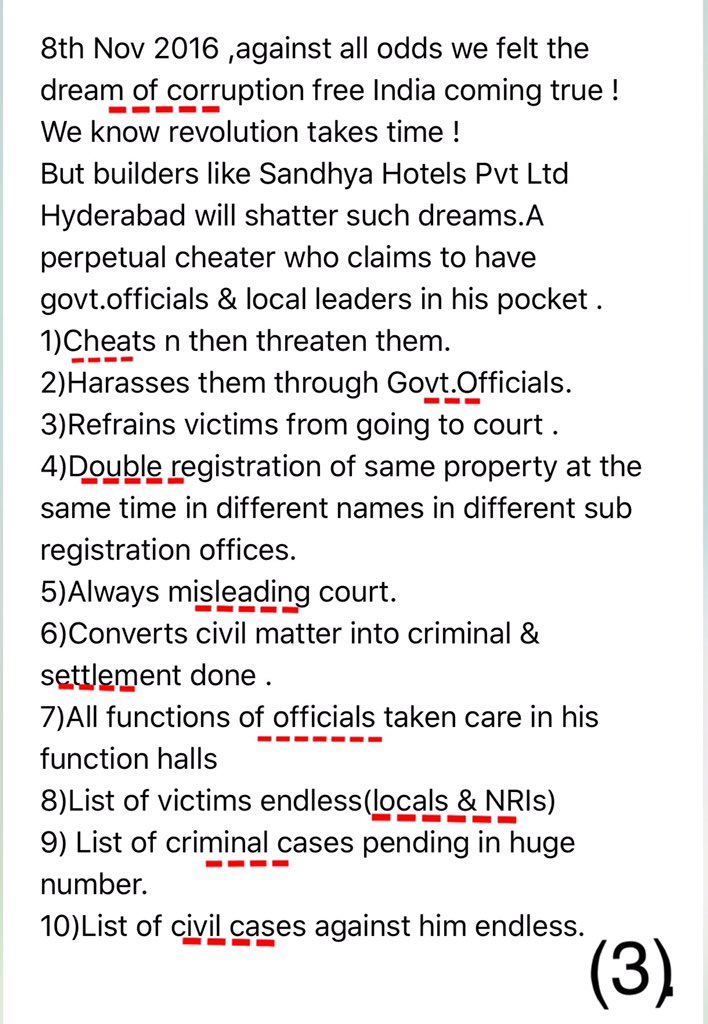 8th Nov 2016 ,against all odds we felt the dream of corruption free India coming true !
We know revolution takes time !
But builders like Sandhya Hotels Pvt Ltd Hyderabad will shatter such dreams.A perpetual cheater who claims to have govt.officials & local leaders in his pocket .
1)Cheats n then threaten them.
2)Harasses them through Govt.Officials.
3)Refrains victims from going to court .
4)Double registration of same property at the same time in different names in different sub registration offices.
5)Always misleading court.
6)Converts civil matter into criminal & settlement done .
7)All functions of officials taken care in his function halls
8)List of victims endless(locals & NRIs)
9) List of criminal cases pending in huge number.
10)List of civil cases against him endless.

(3)